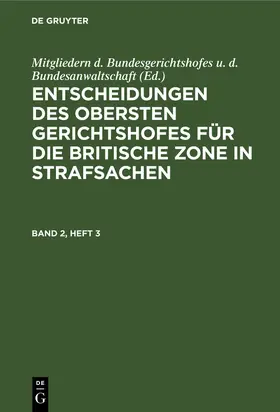 DE GRUYTER

Mitgliedern d. Bundesgerichtshofes u. d. Bundesanwaltschaft (Ed.)

ENTSCHEIDUNGEN DES OBERSTEN GERICHTSHOFES FÜR DIE BRITISCHE ZONE IN STRAFSACHEN

BAND 2, HEFT 3

DE
G